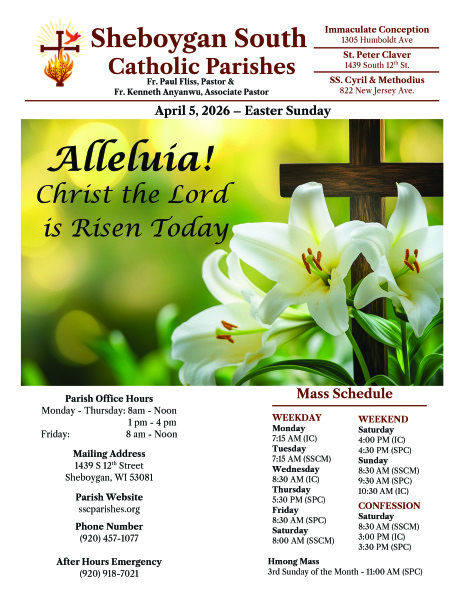 Sheboygan South
Catholic Parishes
Fr. Paul Fliss, Pastor &
Fr. Kenneth Anyanwu, Associate Pastor

Immaculate Conception
1305 Humboldt Ave

St. Peter Claver
1439 South 12$^{th}$ St.

SS. Cyril & Methodius
822 New Jersey Ave.

April 5, 2026 – Easter Sunday

Alleluia!
Christ the Lord
is Risen Today

Parish Office Hours
Monday - Thursday: 8am - Noon
1 pm - 4 pm
Friday: 8 am - Noon

Mailing Address
1439 S 12$^{th}$ Street
Sheboygan, WI 53081

Parish Website
sscparishes.org

Phone Number
(920) 457-1077

After Hours Emergency
(920) 918-7021

Mass Schedule

WEEKDAY
Monday
7:15 AM (IC)
Tuesday
7:15 AM (SSCM)
Wednesday
8:30 AM (IC)
Thursday
5:30 PM (SPC)
Friday
8:30 AM (SPC)
Saturday
8:00 AM (SSCM)

WEEKEND
Saturday
4:00 PM (IC)
4:30 PM (SPC)
Sunday
8:30 AM (SSCM)
9:30 AM (SPC)
10:30 AM (IC)

CONFESSION
Saturday
8:30 AM (SSCM)
3:00 PM (IC)
3:30 PM (SPC)

Hmong Mass
3rd Sunday of the Month - 11:00 AM (SPC)